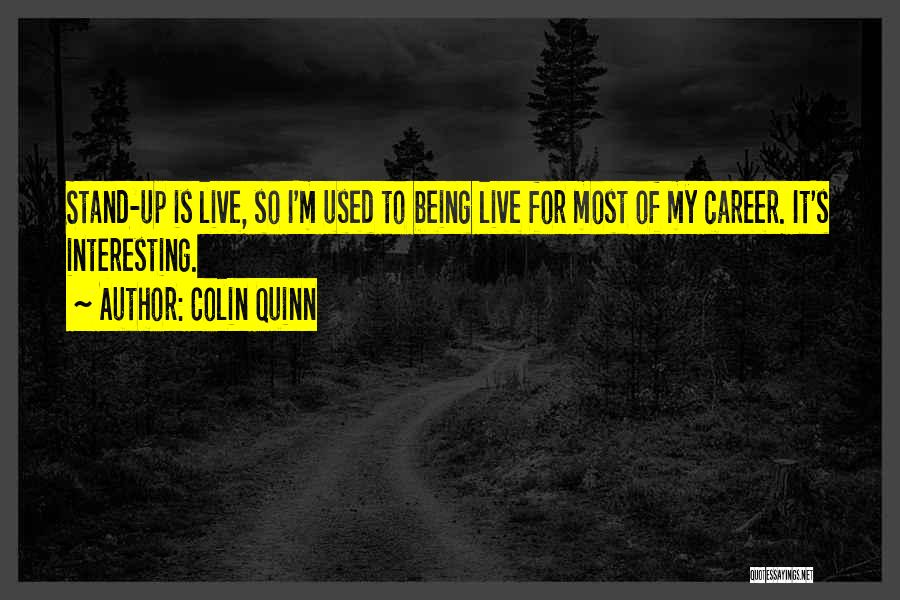 STAND-UP IS LIVE, SO I'M USED TO BEING LIVE FOR MOST OF MY CAREER. IT'S INTERESTING.

~ AUTHOR: COLIN QUINN

QUOTESSAYINGS.NET